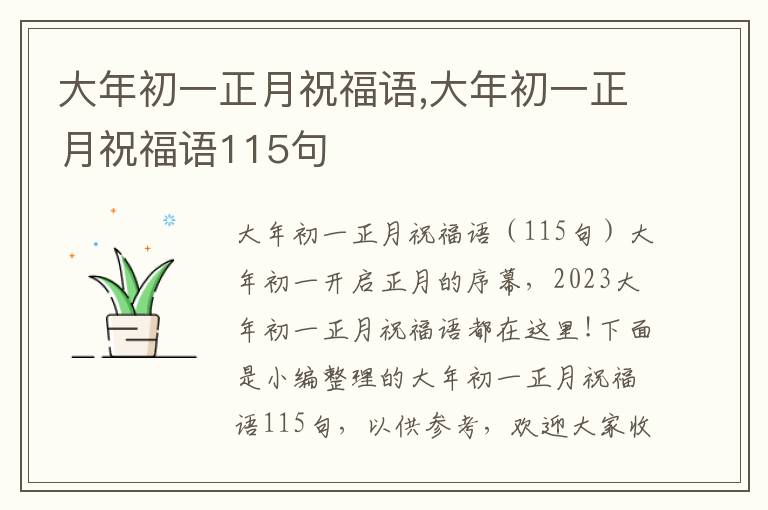 大年初一正月祝福语,大年初一正月祝福语115句

大年初一正月祝福语（115句）大年初一开启正月的序幕，2023大年初一正月祝福语都在这里！下面是小编整理的大年初一正月祝福语115句，以供参考，欢迎大家收